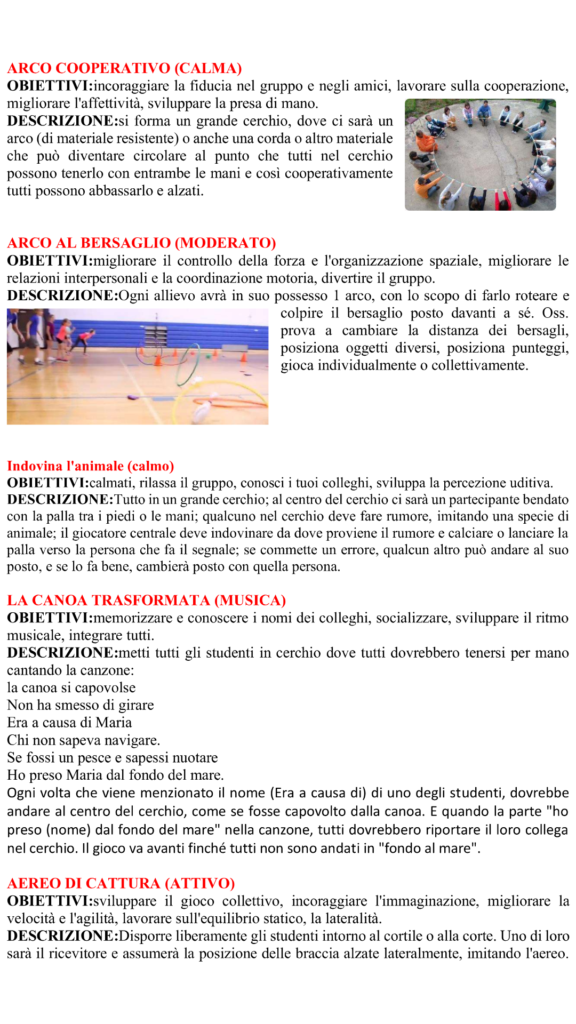 ARCO COOPERATIVO (CALMA)
OBIETTIVI:incoraggiare la fiducia nel gruppo e negli amici, lavorare sulla cooperazione, migliorare l'affettività, sviluppare la presa di mano.
DESCRIZIONE:si forma un grande cerchio, dove ci sarà un arco (di materiale resistente) o anche una corda o altro materiale che può diventare circolare al punto che tutti nel cerchio possono tenerlo con entrambe le mani e così cooperativamente tutti possono abbassarlo e alzati.

ARCO AL BERSAGLIO (MODERATO)
OBIETTIVI:migliorare il controllo della forza e l'organizzazione spaziale, migliorare le relazioni interpersonali e la coordinazione motoria, divertire il gruppo.
DESCRIZIONE:Ogni allievo avrà in suo possesso 1 arco, con lo scopo di farlo roteare e colpire il bersaglio posto davanti a sé. Oss. prova a cambiare la distanza dei bersagli, posiziona oggetti diversi, posiziona punteggi, gioca individualmente o collettivamente.

Indovina l'animale (calmo)
OBIETTIVI:calmati, rilassa il gruppo, conosci i tuoi colleghi, sviluppa la percezione uditiva.
DESCRIZIONE:Tutto in un grande cerchio; al centro del cerchio ci sarà un partecipante bendato con la palla tra i piedi o le mani; qualcuno nel cerchio deve fare rumore, imitando una specie di animale; il giocatore centrale deve indovinare da dove proviene il rumore e calciare o lanciare la palla verso la persona che fa il segnale; se commette un errore, qualcun altro può andare al suo posto, e se lo fa bene, cambierà posto con quella persona.

LA CANOA TRASFORMATA (MUSICA)
OBIETTIVI:memorizzare e conoscere i nomi dei colleghi, socializzare, sviluppare il ritmo musicale, integrare tutti.
DESCRIZIONE:metti tutti gli studenti in cerchio dove tutti dovrebbero tenersi per mano cantando la canzone:
la canoa si capovolse
Non ha smesso di girare
Era a causa di Maria
Chi non sapeva navigare.
Se fossi un pesce e sapessi nuotare
Ho preso Maria dal fondo del mare.
Ogni volta che viene menzionato il nome (Era a causa di) di uno degli studenti, dovrebbe andare al centro del cerchio, come se fosse capovolto dalla canoa. E quando la parte "ho preso (nome) dal fondo del mare" nella canzone, tutti dovrebbero riportare il loro collega nel cerchio. Il gioco va avanti finché tutti non sono andati in "fondo al mare".

AEREO DI CATTURA (ATTIVO)
OBIETTIVI:sviluppare il gioco collettivo, incoraggiare l'immaginazione, migliorare la velocità e l'agilità, lavorare sull'equilibrio statico, la lateralità.
DESCRIZIONE:Disporre liberamente gli studenti intorno al cortile o alla corte. Uno di loro sarà il ricevitore e assumerà la posizione delle braccia alzate lateralmente, imitando l'aereo.